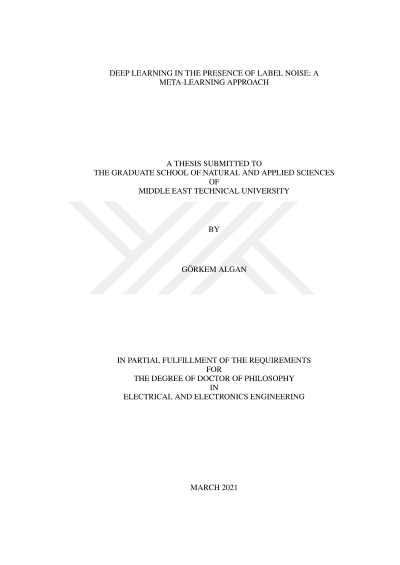 DEEP LEARNING IN THE PRESENCE OF LABEL NOISE: A META-LEARNING APPROACH

A THESIS SUBMITTED TO
THE GRADUATE SCHOOL OF NATURAL AND APPLIED SCIENCES
OF
MIDDLE EAST TECHNICAL UNIVERSITY

BY

GÖRKEM ALGAN

IN PARTIAL FULFILLMENT OF THE REQUIREMENTS
FOR
THE DEGREE OF DOCTOR OF PHILOSOPHY
IN
ELECTRICAL AND ELECTRONICS ENGINEERING

MARCH 2021